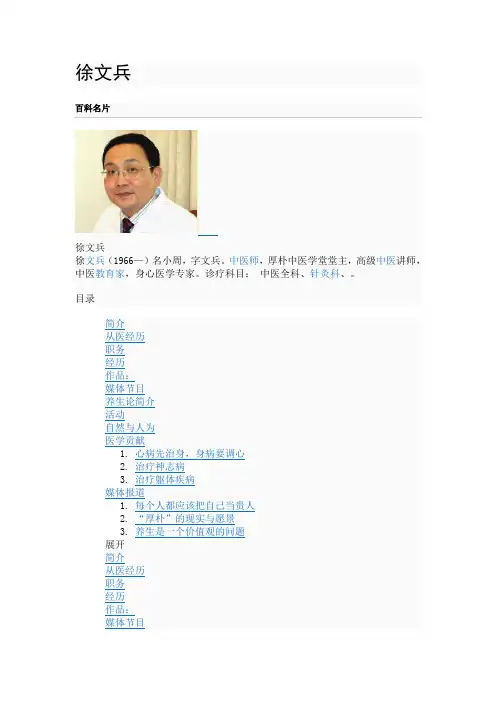 徐文兵

百科名片

徐文兵

徐文兵（1966—）名小周，字文兵。中医师，厚朴中医学堂堂主，高级中医讲师，中医教育家，身心医学专家。诊疗科目： 中医全科、针灸科、。

目录

简介
从医经历
职务
经历
作品：
媒体节目
养生论简介
活动
自然与人为
医学贡献
1. 心病先治身，身病要调心
2. 治疗神志病
3. 治疗躯体疾病
媒体报道
1. 每个人都应该把自己当贵人
2. “厚朴”的现实与愿景
3. 养生是一个价值观的问题
展开
简介
从医经历
职务
经历
作品：
媒体节目